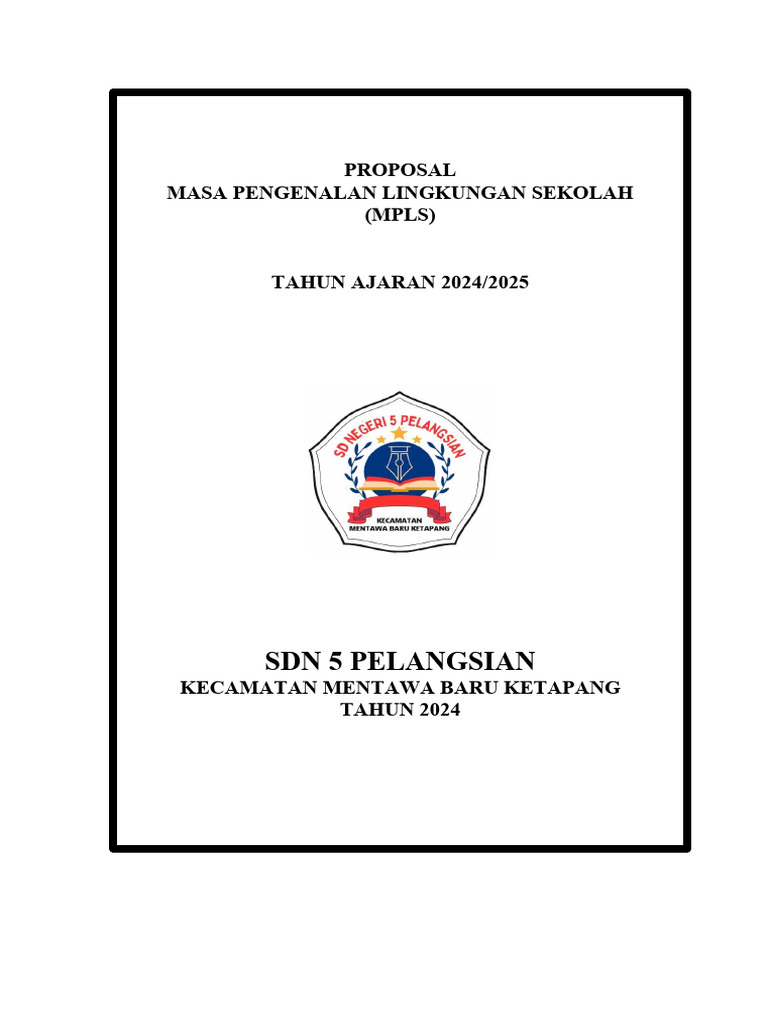 PROPOSAL
MASA PENGENALAN LINGKUNGAN SEKOLAH
(MPLS)

TAHUN AJARAN 2024/2025

SD NEGERI 5 PELANGSIAN

KECAMATAN
MENTAWA BARU KETAPANG

SDN 5 PELANGSIAN
KECAMATAN MENTAWA BARU KETAPANG
TAHUN 2024